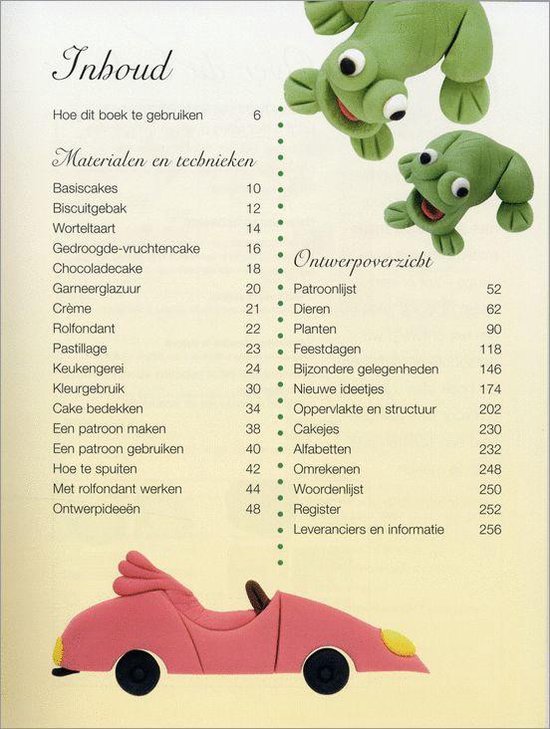 Inhoud

Hoe dit boek te gebruiken 6

Materialen en technieken

Basiscakes 10
Biscuitgebak 12
Worteltaart 14
Gedroogde-vruchtencake 16
Chocoladecake 18
Garneerglazuur 20
Crème 21
Rolfondant 22
Pastillage 23
Keukengerei 24
Kleurgebruik 30
Cake bedekken 34
Een patroon maken 38
Een patroon gebruiken 40
Hoe te spuiten 42
Met rolfondant werken 44
Ontwerpideeën 48

Ontwerpoverzicht

Patroonlijst 52
Dieren 62
Planten 90
Feestdagen 118
Bijzondere gelegenheden 146
Nieuwe ideetjes 174
Oppervlakte en structuur 202
Cakejes 230
Alfabetten 232
Omrekenen 248
Woordenlijst 250
Register 252
Leveranciers en informatie 256